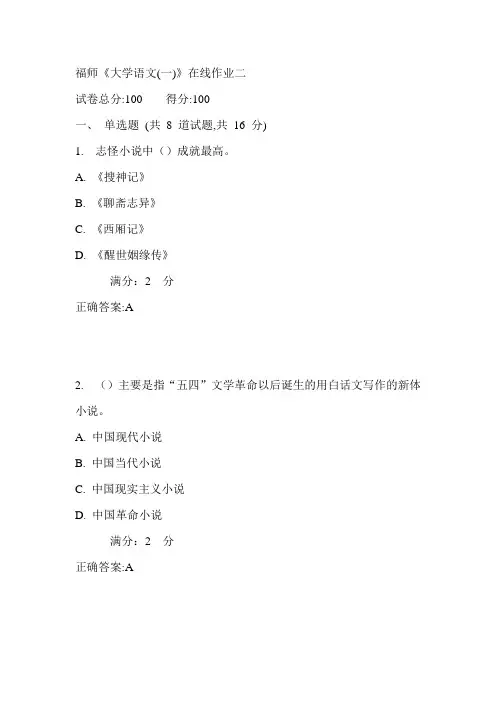 福师《大学语文(一)》在线作业二

试卷总分:100　　得分:100

一、 单选题 (共 8 道试题,共 16 分)

1. 志怪小说中（）成就最高。

A. 《搜神记》

B. 《聊斋志异》

C. 《西厢记》

D. 《醒世姻缘传》

满分：2 分

正确答案:A

2. （）主要是指“五四”文学革命以后诞生的用白话文写作的新体小说。

A. 中国现代小说

B. 中国当代小说

C. 中国现实主义小说

D. 中国革命小说

满分：2 分

正确答案:A